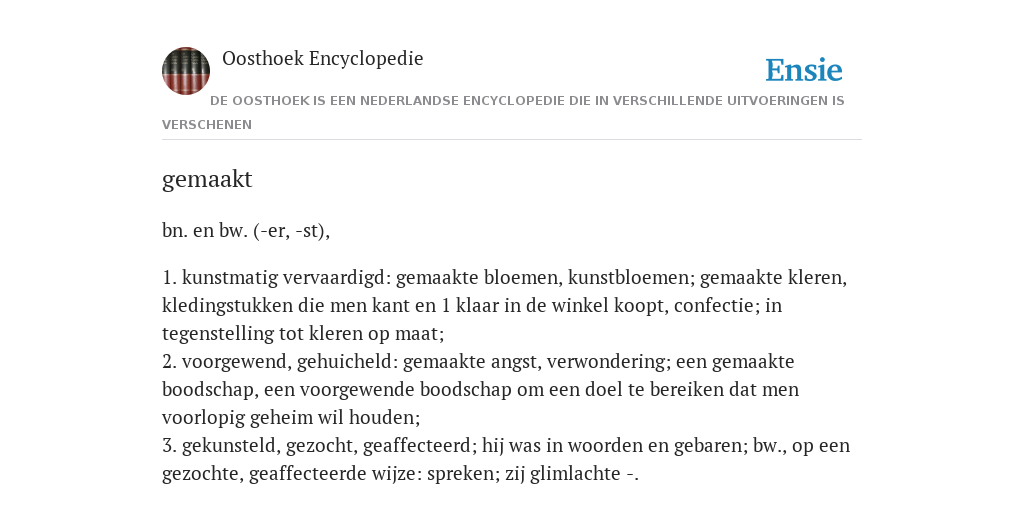 Oosthoek Encyclopedie

Ensie

DE OOSTHOEK IS EEN NEDERLANDSE ENCYCLOPEDIE DIE IN VERSCHILLENDE UITVOERINGEN IS VERSCHENEN

gemaakt

bn. en bw. (-er, -st),

1. kunstmatig vervaardigd: gemaakte bloemen, kunstbloemen; gemaakte kleren, kledingstukken die men kant en 1 klaar in de winkel koopt, confectie; in tegenstelling tot kleren op maat;
2. voorgewend, gehuicheld: gemaakte angst, verwondering; een gemaakte boodschap, een voorgewende boodschap om een doel te bereiken dat men voorlopig geheim wil houden;
3. gekunsteld, gezocht, geaffecteerd; hij was in woorden en gebaren; bw., op een gezochte, geaffecteerde wijze: spreken; zij glimlachte -.